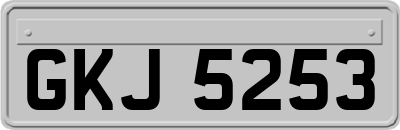 GKJ 5253